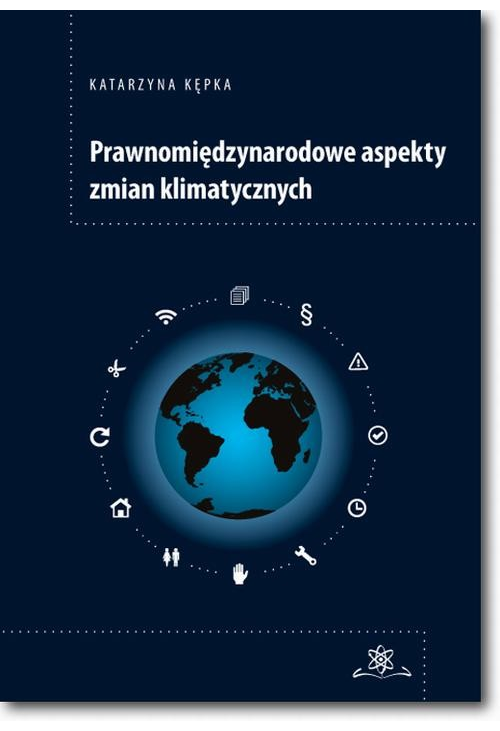 KATARZYNA KĘPKA

Prawnomiędzynarodowe aspekty zmian klimatycznych

§